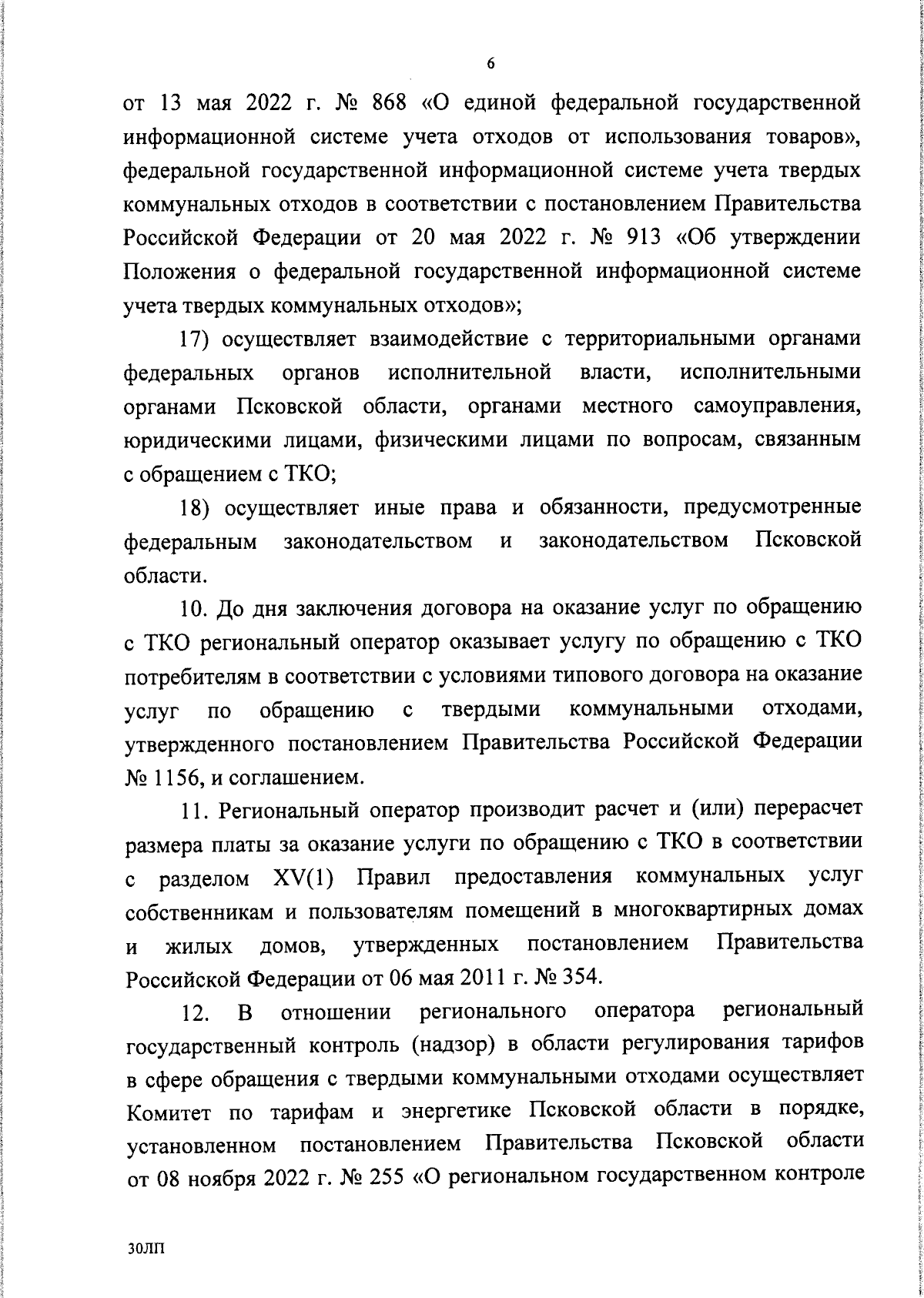 6

от 13 мая 2022 г. № 868 «О единой федеральной государственной информационной системе учета отходов от использования товаров», федеральной государственной информационной системе учета твердых коммунальных отходов в соответствии с постановлением Правительства Российской Федерации от 20 мая 2022 г. № 913 «Об утверждении Положения о федеральной государственной информационной системе учета твердых коммунальных отходов»;

17) осуществляет взаимодействие с территориальными органами федеральных органов исполнительной власти, исполнительными органами Псковской области, органами местного самоуправления, юридическими лицами, физическими лицами по вопросам, связанным с обращением с ТКО;

18) осуществляет иные права и обязанности, предусмотренные федеральным законодательством и законодательством Псковской области.

10. До дня заключения договора на оказание услуг по обращению с ТКО региональный оператор оказывает услугу по обращению с ТКО потребителям в соответствии с условиями типового договора на оказание услуг по обращению с твердыми коммунальными отходами, утвержденного постановлением Правительства Российской Федерации № 1156, и соглашением.

11. Региональный оператор производит расчет и (или) перерасчет размера платы за оказание услуги по обращению с ТКО в соответствии с разделом XV(1) Правил предоставления коммунальных услуг собственникам и пользователям помещений в многоквартирных домах и жилых домов, утвержденных постановлением Правительства Российской Федерации от 06 мая 2011 г. № 354.

12. В отношении регионального оператора региональный государственный контроль (надзор) в области регулирования тарифов в сфере обращения с твердыми коммунальными отходами осуществляет Комитет по тарифам и энергетике Псковской области в порядке, установленном постановлением Правительства Псковской области от 08 ноября 2022 г. № 255 «О региональном государственном контроле

30ЛП